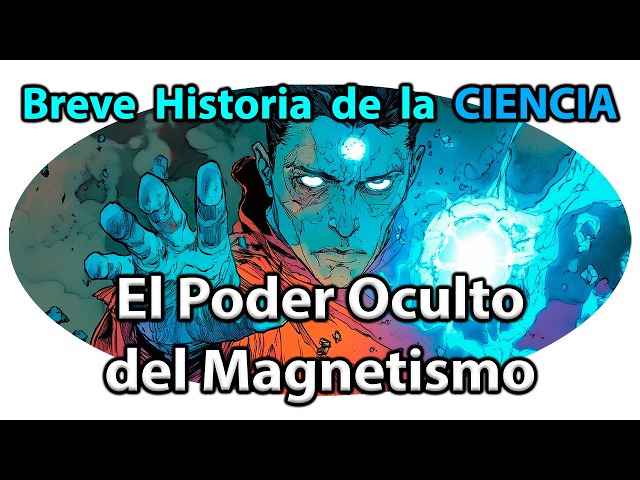 Breve Historia de la CIENCIA

El Poder Oculto del Magnetismo